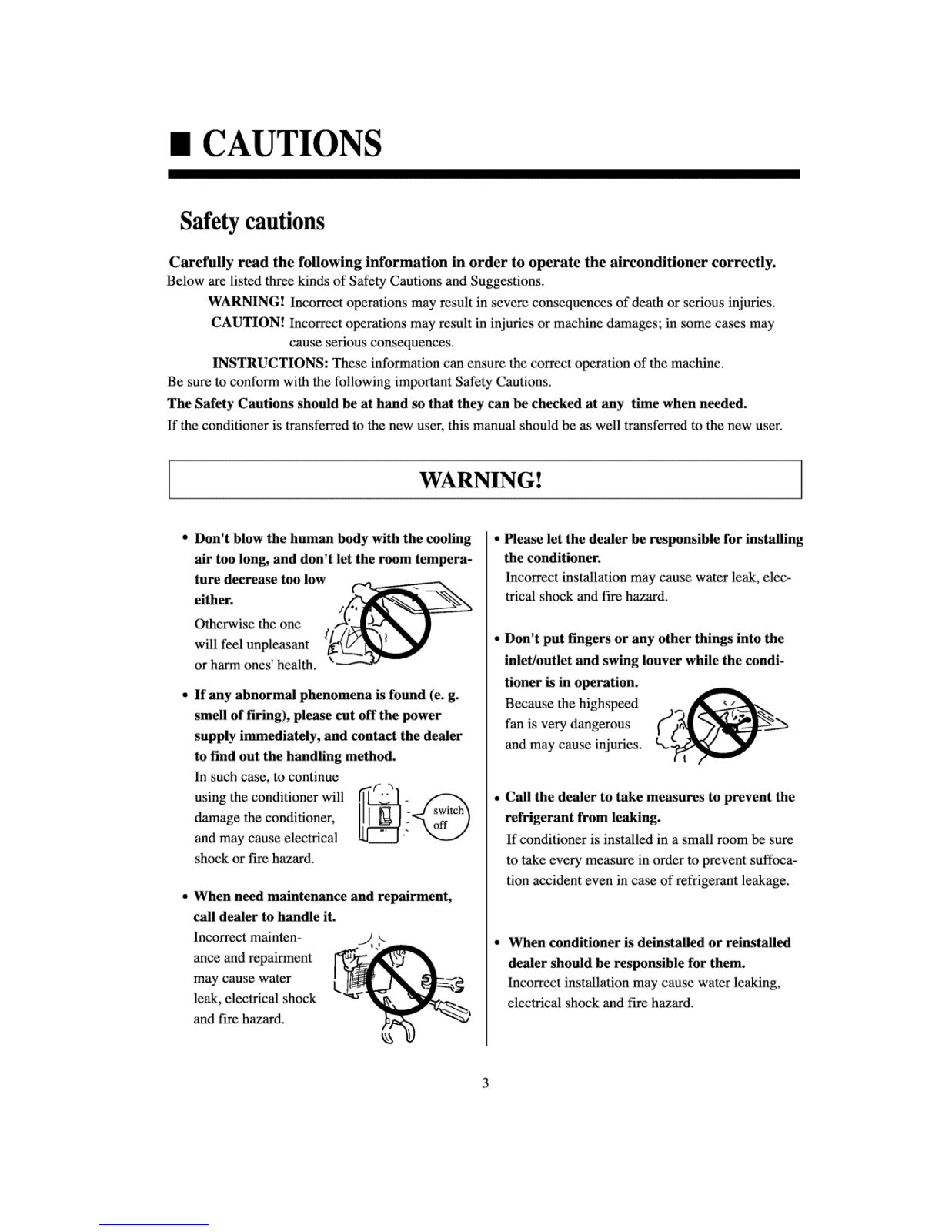 ■ CAUTIONS

Safety cautions

Carefully read the following information in order to operate the airconditioner correctly.
Below are listed three kinds of Safety Cautions and Suggestions.

WARNING! Incorrect operations may result in severe consequences of death or serious injuries.
CAUTION! Incorrect operations may result in injuries or machine damages; in some cases may cause serious consequences.
INSTRUCTIONS: These information can ensure the correct operation of the machine.

Be sure to conform with the following important Safety Cautions.
The Safety Cautions should be at hand so that they can be checked at any time when needed.
If the conditioner is transferred to the new user, this manual should be as well transferred to the new user.

WARNING!

• Don't blow the human body with the cooling air too long, and don't let the room temperature decrease too low either.
Otherwise the one will feel unpleasant or harm ones' health.

• If any abnormal phenomena is found (e. g. smell of firing), please cut off the power supply immediately, and contact the dealer to find out the handling method.
In such case, to continue using the conditioner will damage the conditioner, and may cause electrical shock or fire hazard.

switch off

• When need maintenance and repairment, call dealer to handle it.
Incorrect maintenance and repairment may cause water leak, electrical shock and fire hazard.

• Please let the dealer be responsible for installing the conditioner.
Incorrect installation may cause water leak, electrical shock and fire hazard.

• Don't put fingers or any other things into the inlet/outlet and swing louver while the conditioner is in operation.
Because the highspeed fan is very dangerous and may cause injuries.

• Call the dealer to take measures to prevent the refrigerant from leaking.
If conditioner is installed in a small room be sure to take every measure in order to prevent suffocation accident even in case of refrigerant leakage.

• When conditioner is deinstalled or reinstalled dealer should be responsible for them.
Incorrect installation may cause water leaking, electrical shock and fire hazard.

3